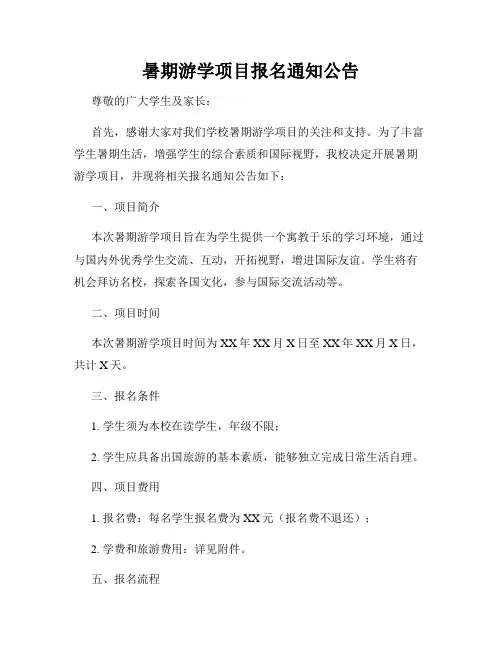 暑期游学项目报名通知公告

尊敬的广大学生及家长：

首先，感谢大家对我们学校暑期游学项目的关注和支持。为了丰富学生暑期生活，增强学生的综合素质和国际视野，我校决定开展暑期游学项目，并现将相关报名通知公告如下：

一、项目简介

本次暑期游学项目旨在为学生提供一个寓教于乐的学习环境，通过与国内外优秀学生交流、互动，开拓视野，增进国际友谊。学生将有机会拜访名校，探索各国文化，参与国际交流活动等。

二、项目时间

本次暑期游学项目时间为 XX 年 XX 月 X 日至 XX 年 XX 月 X 日，共计 X 天。

三、报名条件

1. 学生须为本校在读学生，年级不限；

2. 学生应具备出国旅游的基本素质，能够独立完成日常生活自理。

四、项目费用

1. 报名费：每名学生报名费为 XX 元（报名费不退还）；

2. 学费和旅游费用：详见附件。

五、报名流程